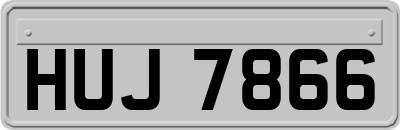 HUJ 7866